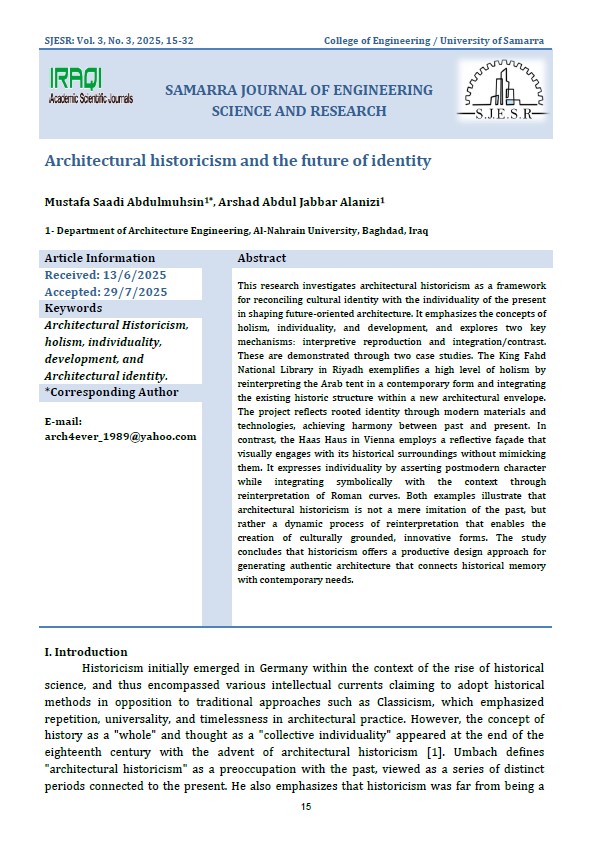 SJESR: Vol. 3, No. 3, 2025, 15-32

College of Engineering / University of Samarra

IRAQI
Academic Scientific Journals

SAMARRA JOURNAL OF ENGINEERING SCIENCE AND RESEARCH

S.J.E.S.R

Architectural historicism and the future of identity

Mustafa Saadi Abdulmuhsin$^{1*}$, Arshad Abdul Jabbar Alanizi$^{1}$

1- Department of Architecture Engineering, Al-Nahrain University, Baghdad, Iraq

Article Information
Received: 13/6/2025
Accepted: 29/7/2025
Keywords
Architectural Historicism, holism, individuality, development, and Architectural identity.
*Corresponding Author

E-mail:
arch4ever_1989@yahoo.com

Abstract

This research investigates architectural historicism as a framework for reconciling cultural identity with the individuality of the present in shaping future-oriented architecture. It emphasizes the concepts of holism, individuality, and development, and explores two key mechanisms: interpretive reproduction and integration/contrast. These are demonstrated through two case studies. The King Fahd National Library in Riyadh exemplifies a high level of holism by reinterpreting the Arab tent in a contemporary form and integrating the existing historic structure within a new architectural envelope. The project reflects rooted identity through modern materials and technologies, achieving harmony between past and present. In contrast, the Haas Haus in Vienna employs a reflective façade that visually engages with its historical surroundings without mimicking them. It expresses individuality by asserting postmodern character while integrating symbolically with the context through reinterpretation of Roman curves. Both examples illustrate that architectural historicism is not a mere imitation of the past, but rather a dynamic process of reinterpretation that enables the creation of culturally grounded, innovative forms. The study concludes that historicism offers a productive design approach for generating authentic architecture that connects historical memory with contemporary needs.

I. Introduction

Historicism initially emerged in Germany within the context of the rise of historical science, and thus encompassed various intellectual currents claiming to adopt historical methods in opposition to traditional approaches such as Classicism, which emphasized repetition, universality, and timelessness in architectural practice. However, the concept of history as a "whole" and thought as a "collective individuality" appeared at the end of the eighteenth century with the advent of architectural historicism [1]. Umbach defines "architectural historicism" as a preoccupation with the past, viewed as a series of distinct periods connected to the present. He also emphasizes that historicism was far from being a

15